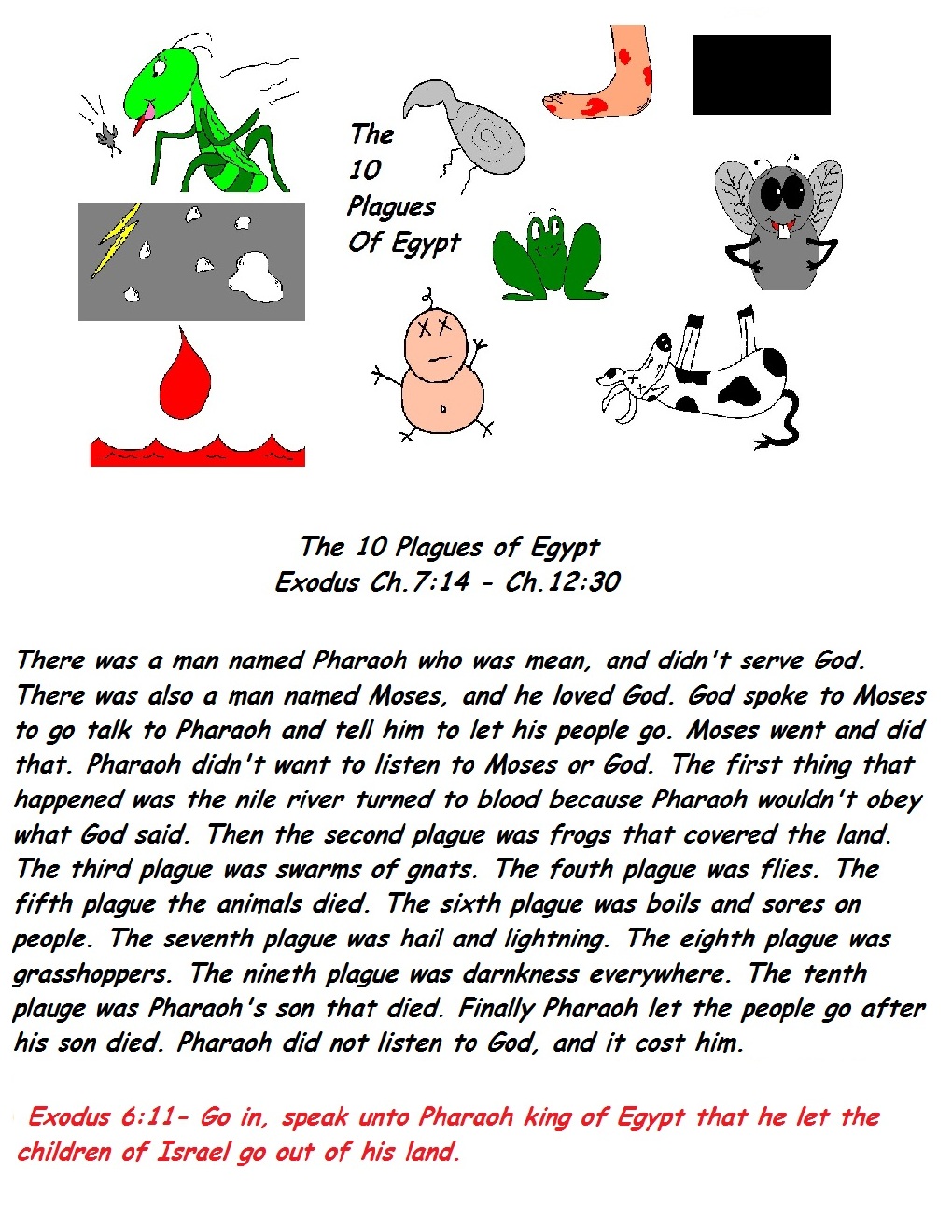 The 10 Plagues Of Egypt

The 10 Plagues of Egypt
Exodus Ch.7:14 - Ch.12:30

There was a man named Pharaoh who was mean, and didn't serve God. There was also a man named Moses, and he loved God. God spoke to Moses to go talk to Pharaoh and tell him to let his people go. Moses went and did that. Pharaoh didn't want to listen to Moses or God. The first thing that happened was the nile river turned to blood because Pharaoh wouldn't obey what God said. Then the second plague was frogs that covered the land. The third plague was swarms of gnats. The fouth plague was flies. The fifth plague the animals died. The sixth plague was boils and sores on people. The seventh plague was hail and lightning. The eighth plague was grasshoppers. The nineth plague was darnkness everywhere. The tenth plauge was Pharaoh's son that died. Finally Pharaoh let the people go after his son died. Pharaoh did not listen to God, and it cost him.

Exodus 6:11- Go in, speak unto Pharaoh king of Egypt that he let the children of Israel go out of his land.